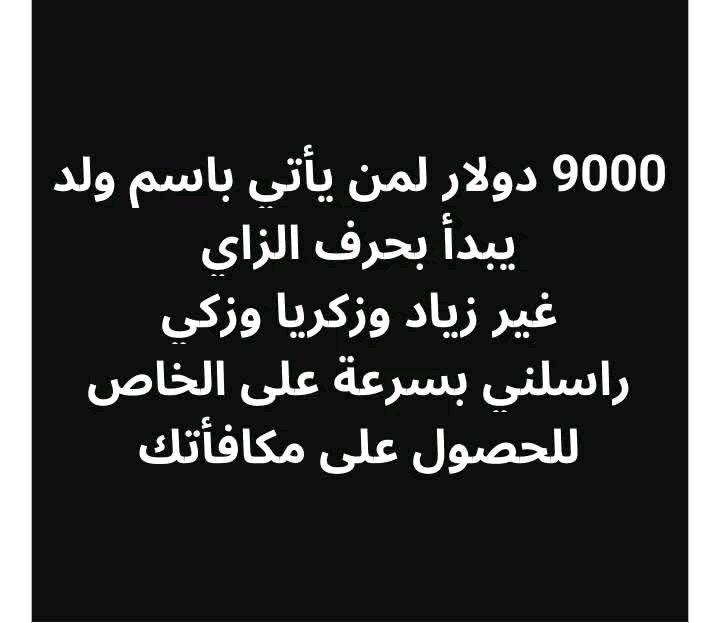 9000 دولار لمن يأتي باسم ولد
يبدأ بحرف الزاي
غير زياد وزكريا وزكي
راسلني بسرعة على الخاص
للحصول على مكافأتك